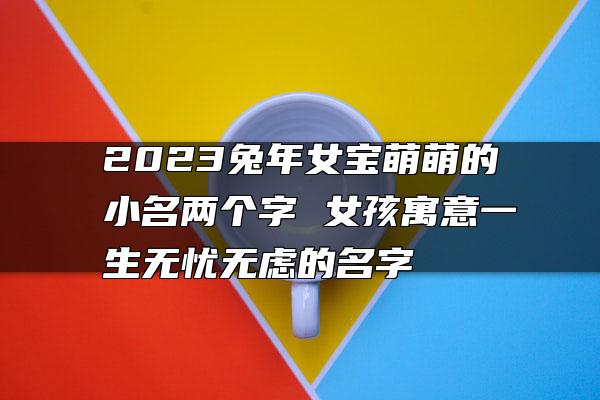 2023兔年女宝萌萌的小名两个字 女孩寓意一生无忧无虑的名字